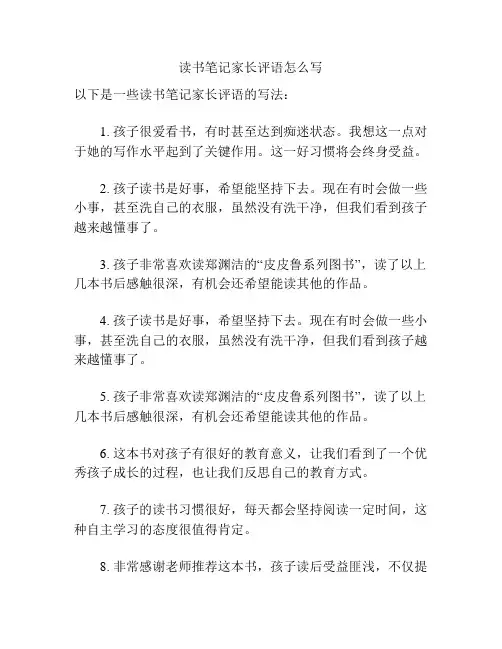 读书笔记家长评语怎么写

以下是一些读书笔记家长评语的写法：

1. 孩子很爱看书，有时甚至达到痴迷状态。我想这一点对于她的写作水平起到了关键作用。这一好习惯将会终身受益。

2. 孩子读书是好事，希望能坚持下去。现在有时会做一些小事，甚至洗自己的衣服，虽然没有洗干净，但我们看到孩子越来越懂事了。

3. 孩子非常喜欢读郑渊洁的“皮皮鲁系列图书”，读了以上几本书后感触很深，有机会还希望能读其他的作品。

4. 孩子读书是好事，希望坚持下去。现在有时会做一些小事，甚至洗自己的衣服，虽然没有洗干净，但我们看到孩子越来越懂事了。

5. 孩子非常喜欢读郑渊洁的“皮皮鲁系列图书”，读了以上几本书后感触很深，有机会还希望能读其他的作品。

6. 这本书对孩子有很好的教育意义，让我们看到了一个优秀孩子成长的过程，也让我们反思自己的教育方式。

7. 孩子的读书习惯很好，每天都会坚持阅读一定时间，这种自主学习的态度很值得肯定。

8. 非常感谢老师推荐这本书，孩子读后受益匪浅，不仅提